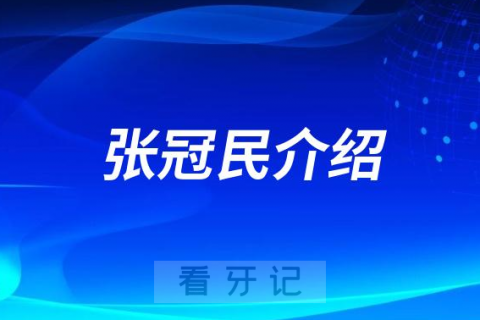 张冠民介绍

看牙记